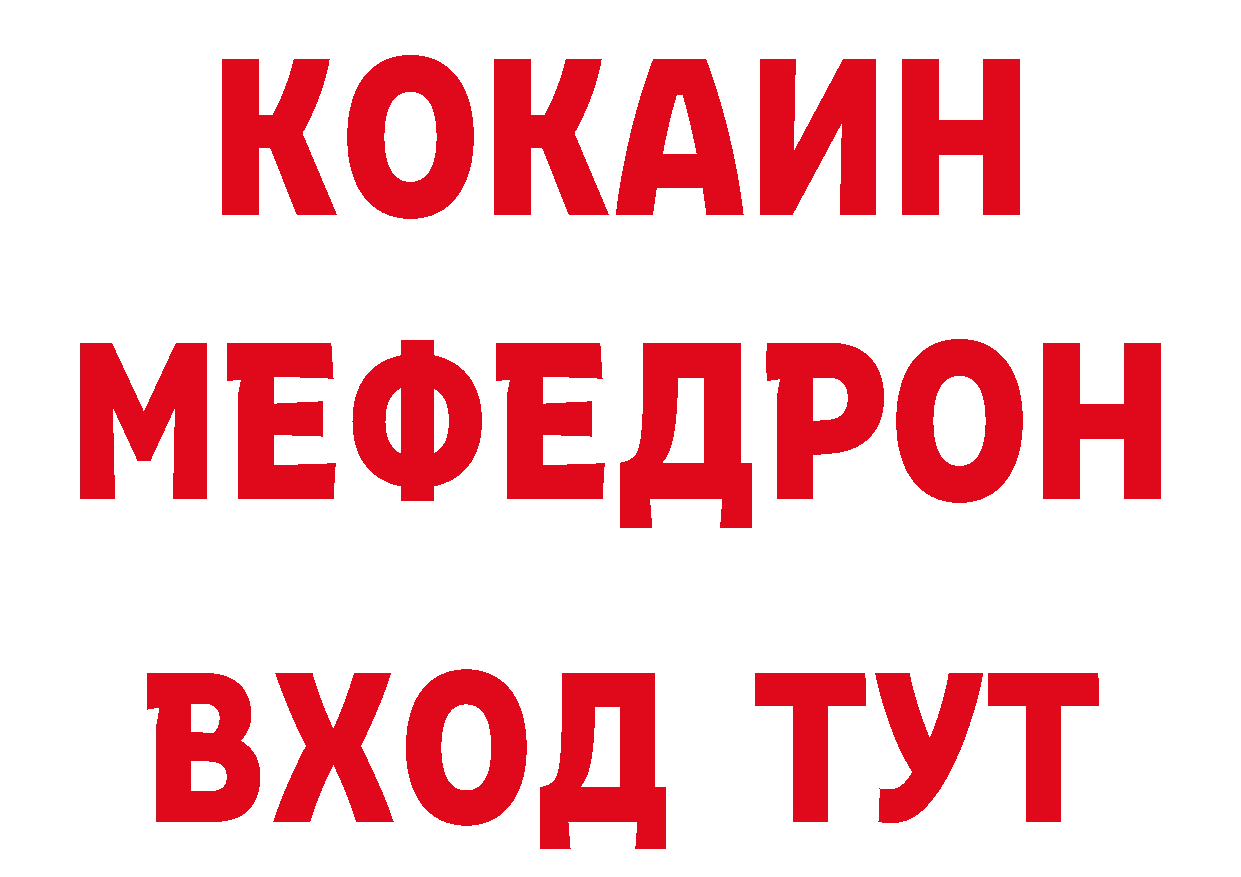 КОКАИН
МЕФЕДРОН
ВХОД ТУТ